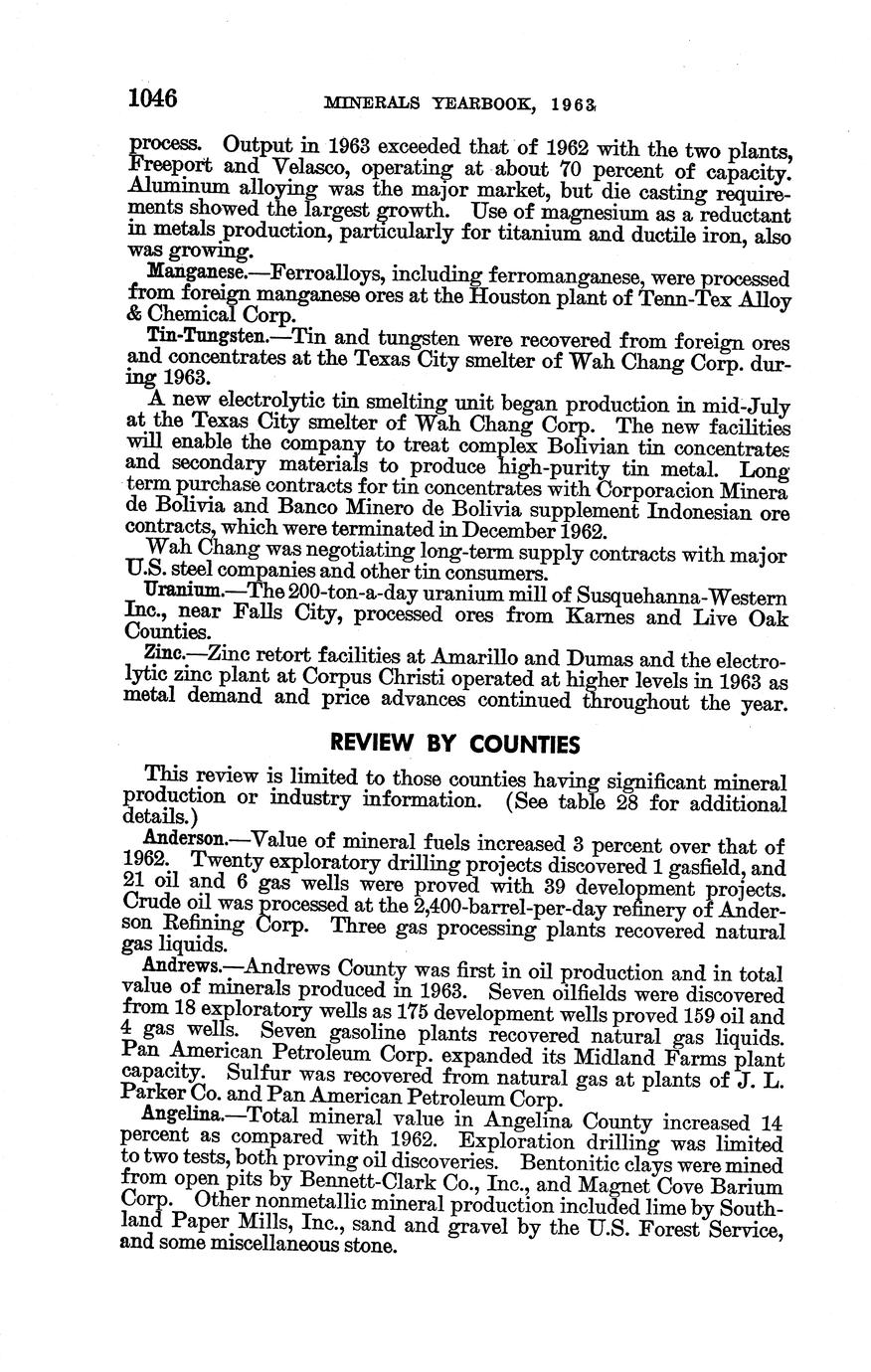 1046 MINERALS YEARBOOK, 1963

process. Output in 1963 exceeded that of 1962 with the two plants, Freeport and Velasco, operating at about 70 percent of capacity. Aluminum alloying was the major market, but die casting requirements showed the largest growth. Use of magnesium as a reductant in metals production, particularly for titanium and ductile iron, also was growing.

Manganese.—Ferroalloys, including ferromanganese, were processed from foreign manganese ores at the Houston plant of Tenn-Tex Alloy & Chemical Corp.

Tin-Tungsten.—Tin and tungsten were recovered from foreign ores and concentrates at the Texas City smelter of Wah Chang Corp. during 1963.

A new electrolytic tin smelting unit began production in mid-July at the Texas City smelter of Wah Chang Corp. The new facilities will enable the company to treat complex Bolivian tin concentrates and secondary materials to produce high-purity tin metal. Long term purchase contracts for tin concentrates with Corporacion Minera de Bolivia and Banco Minero de Bolivia supplement Indonesian ore contracts, which were terminated in December 1962.

Wah Chang was negotiating long-term supply contracts with major U.S. steel companies and other tin consumers.

Uranium.—The 200-ton-a-day uranium mill of Susquehanna-Western Inc., near Falls City, processed ores from Karnes and Live Oak Counties.

Zinc.—Zinc retort facilities at Amarillo and Dumas and the electrolytic zinc plant at Corpus Christi operated at higher levels in 1963 as metal demand and price advances continued throughout the year.

REVIEW BY COUNTIES

This review is limited to those counties having significant mineral production or industry information. (See table 28 for additional details.)

Anderson.—Value of mineral fuels increased 3 percent over that of 1962. Twenty exploratory drilling projects discovered 1 gasfield, and 21 oil and 6 gas wells were proved with 39 development projects. Crude oil was processed at the 2,400-barrel-per-day refinery of Anderson Refining Corp. Three gas processing plants recovered natural gas liquids.

Andrews.—Andrews County was first in oil production and in total value of minerals produced in 1963. Seven oilfields were discovered from 18 exploratory wells as 175 development wells proved 159 oil and 4 gas wells. Seven gasoline plants recovered natural gas liquids. Pan American Petroleum Corp. expanded its Midland Farms plant capacity. Sulfur was recovered from natural gas at plants of J. L. Parker Co. and Pan American Petroleum Corp.

Angelina.—Total mineral value in Angelina County increased 14 percent as compared with 1962. Exploration drilling was limited to two tests, both proving oil discoveries. Bentonitic clays were mined from open pits by Bennett-Clark Co., Inc., and Magnet Cove Barium Corp. Other nonmetallic mineral production included lime by Southland Paper Mills, Inc., sand and gravel by the U.S. Forest Service, and some miscellaneous stone.